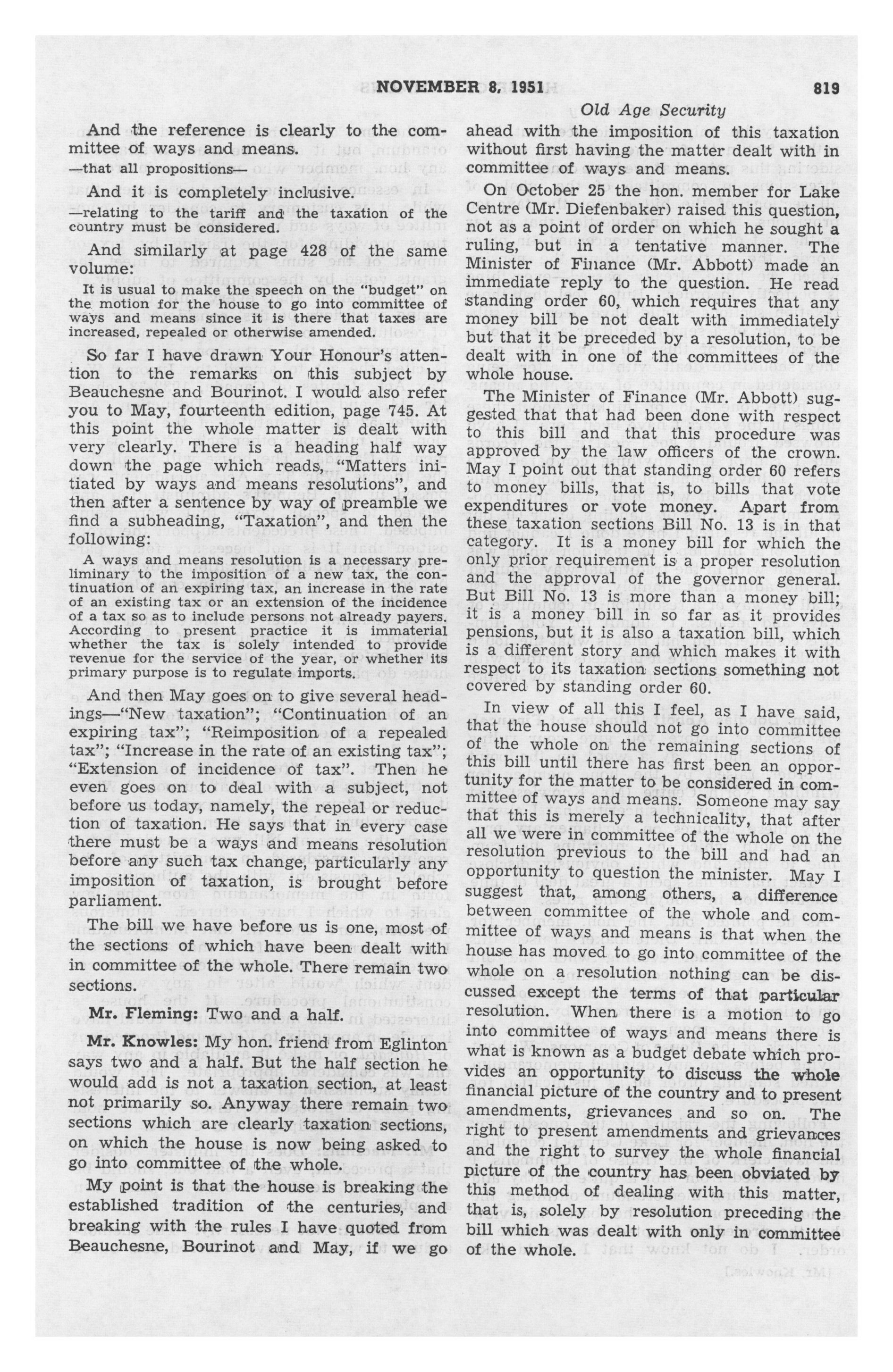 NOVEMBER 8, 1951 819

Old Age Security

And the reference is clearly to the committee of ways and means.

—that all propositions—

And it is completely inclusive.

—relating to the tariff and the taxation of the country must be considered.

And similarly at page 428 of the same volume:

It is usual to make the speech on the "budget" on the motion for the house to go into committee of ways and means since it is there that taxes are increased, repealed or otherwise amended.

So far I have drawn Your Honour's attention to the remarks on this subject by Beauchesne and Bourinot. I would also refer you to May, fourteenth edition, page 745. At this point the whole matter is dealt with very clearly. There is a heading half way down the page which reads, "Matters initiated by ways and means resolutions", and then after a sentence by way of preamble we find a subheading, "Taxation", and then the following:

A ways and means resolution is a necessary preliminary to the imposition of a new tax, the continuation of an expiring tax, an increase in the rate of an existing tax or an extension of the incidence of a tax so as to include persons not already payers. According to present practice it is immaterial whether the tax is solely intended to provide revenue for the service of the year, or whether its primary purpose is to regulate imports.

And then May goes on to give several headings—"New taxation"; "Continuation of an expiring tax"; "Reimposition of a repealed tax"; "Increase in the rate of an existing tax"; "Extension of incidence of tax". Then he even goes on to deal with a subject, not before us today, namely, the repeal or reduction of taxation. He says that in every case there must be a ways and means resolution before any such tax change, particularly any imposition of taxation, is brought before parliament.

The bill we have before us is one, most of the sections of which have been dealt with in committee of the whole. There remain two sections.

Mr. Fleming: Two and a half.

Mr. Knowles: My hon. friend from Eglinton says two and a half. But the half section he would add is not a taxation section, at least not primarily so. Anyway there remain two sections which are clearly taxation sections, on which the house is now being asked to go into committee of the whole.

My point is that the house is breaking the established tradition of the centuries, and breaking with the rules I have quoted from Beauchesne, Bourinot and May, if we go ahead with the imposition of this taxation without first having the matter dealt with in committee of ways and means.

On October 25 the hon. member for Lake Centre (Mr. Diefenbaker) raised this question, not as a point of order on which he sought a ruling, but in a tentative manner. The Minister of Finance (Mr. Abbott) made an immediate reply to the question. He read standing order 60, which requires that any money bill be not dealt with immediately but that it be preceded by a resolution, to be dealt with in one of the committees of the whole house.

The Minister of Finance (Mr. Abbott) suggested that that had been done with respect to this bill and that this procedure was approved by the law officers of the crown. May I point out that standing order 60 refers to money bills, that is, to bills that vote expenditures or vote money. Apart from these taxation sections Bill No. 13 is in that category. It is a money bill for which the only prior requirement is a proper resolution and the approval of the governor general. But Bill No. 13 is more than a money bill; it is a money bill in so far as it provides pensions, but it is also a taxation bill, which is a different story and which makes it with respect to its taxation sections something not covered by standing order 60.

In view of all this I feel, as I have said, that the house should not go into committee of the whole on the remaining sections of this bill until there has first been an opportunity for the matter to be considered in committee of ways and means. Someone may say that this is merely a technicality, that after all we were in committee of the whole on the resolution previous to the bill and had an opportunity to question the minister. May I suggest that, among others, a difference between committee of the whole and committee of ways and means is that when the house has moved to go into committee of the whole on a resolution nothing can be discussed except the terms of that particular resolution. When there is a motion to go into committee of ways and means there is what is known as a budget debate which provides an opportunity to discuss the whole financial picture of the country and to present amendments, grievances and so on. The right to present amendments and grievances and the right to survey the whole financial picture of the country has been obviated by this method of dealing with this matter, that is, solely by resolution preceding the bill which was dealt with only in committee of the whole.